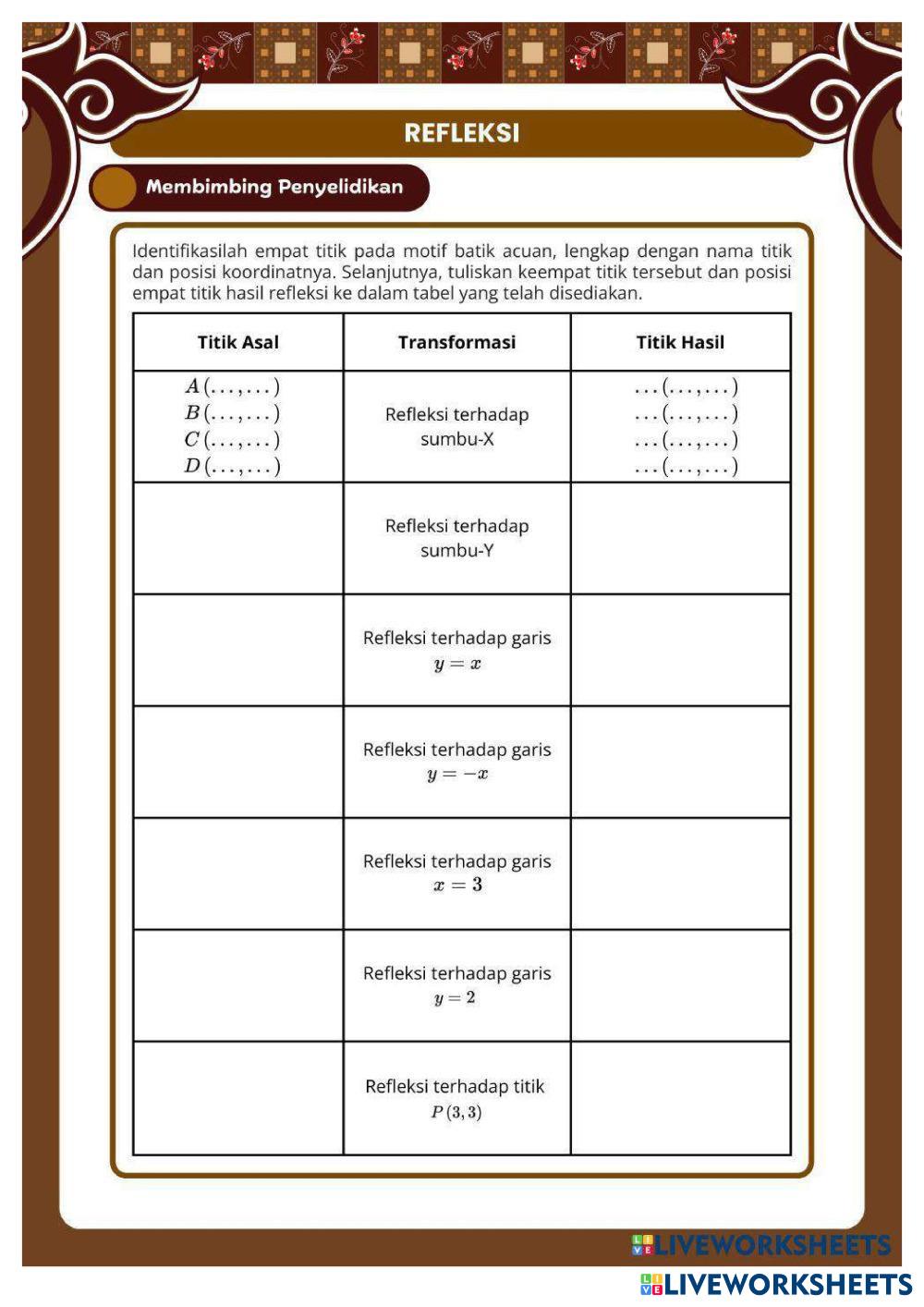 REFLEKSI

Membimbing Penyelidikan

Identifikasilah empat titik pada motif batik acuan, lengkap dengan nama titik dan posisi koordinatnya. Selanjutnya, tuliskan keempat titik tersebut dan posisi empat titik hasil refleksi ke dalam tabel yang telah disediakan.

| Titik Asal | Transformasi | Titik Hasil |
|---|---|---|
| $A(\ldots,\ldots)$ $B(\ldots,\ldots)$ $C(\ldots,\ldots)$ $D(\ldots,\ldots)$ | Refleksi terhadap sumbu-X | $\ldots(\ldots,\ldots)$ $\ldots(\ldots,\ldots)$ $\ldots(\ldots,\ldots)$ $\ldots(\ldots,\ldots)$ |
| | Refleksi terhadap sumbu-Y | |
| | Refleksi terhadap garis $y=x$ | |
| | Refleksi terhadap garis $y=-x$ | |
| | Refleksi terhadap garis $x=3$ | |
| | Refleksi terhadap garis $y=2$ | |
| | Refleksi terhadap titik $P(3,3)$ | |

LIVEWORKSHEETS
LIVEWORKSHEETS